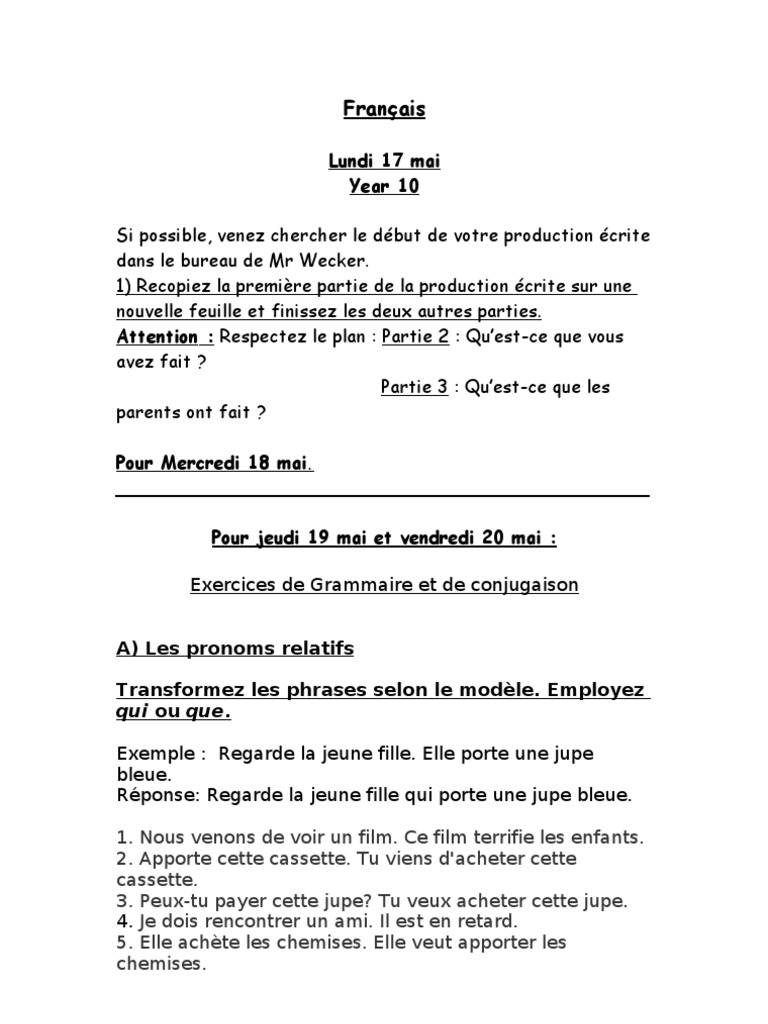 Français

Lundi 17 mai
Year 10

Si possible, venez chercher le début de votre production écrite dans le bureau de Mr Wecker.
1) Recopiez la première partie de la production écrite sur une nouvelle feuille et finissez les deux autres parties.
Attention : Respectez le plan : Partie 2 : Qu'est-ce que vous avez fait ?
Partie 3 : Qu'est-ce que les parents ont fait ?

Pour Mercredi 18 mai.

Pour jeudi 19 mai et vendredi 20 mai :

Exercices de Grammaire et de conjugaison

A) Les pronoms relatifs

Transformez les phrases selon le modèle. Employez qui ou que.

Exemple : Regarde la jeune fille. Elle porte une jupe bleue.
Réponse: Regarde la jeune fille qui porte une jupe bleue.

1. Nous venons de voir un film. Ce film terrifie les enfants.
2. Apporte cette cassette. Tu viens d'acheter cette cassette.
3. Peux-tu payer cette jupe? Tu veux acheter cette jupe.
4. Je dois rencontrer un ami. Il est en retard.
5. Elle achète les chemises. Elle veut apporter les chemises.